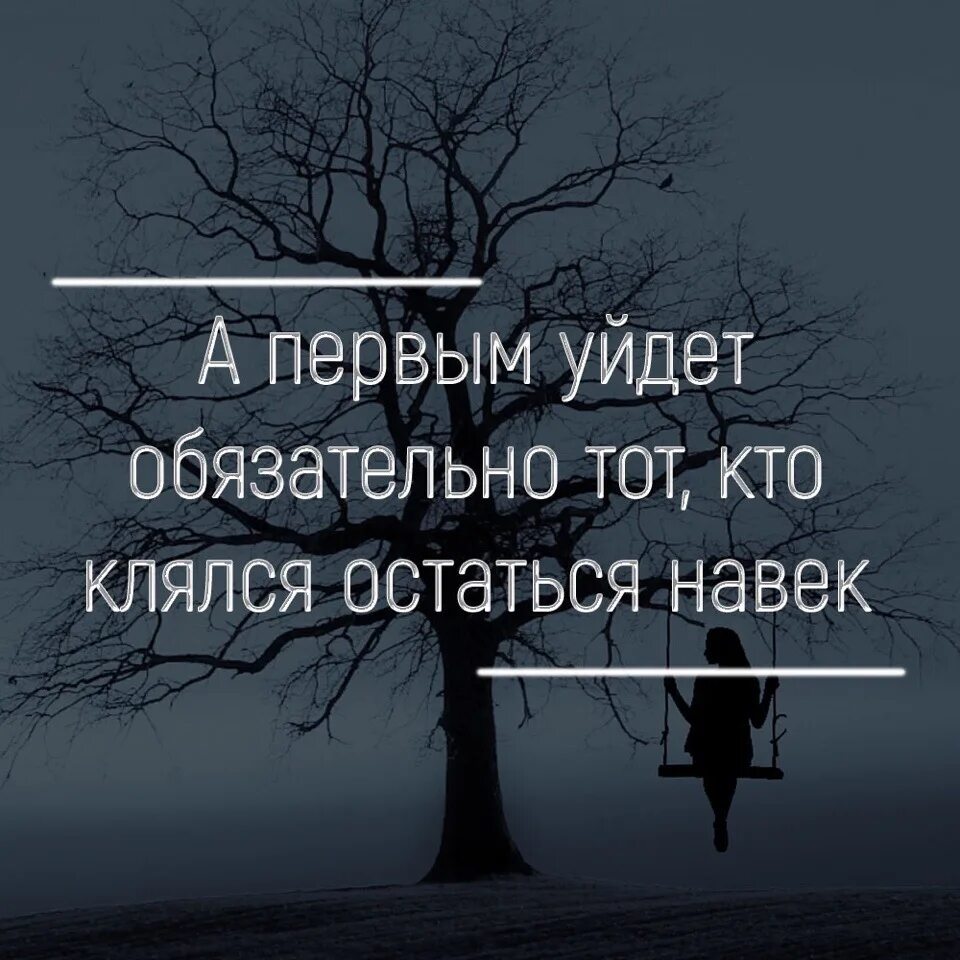 А первым уйдет обязательно тот, кто клялся остаться навек